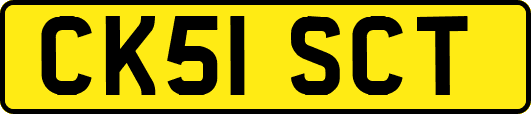 CK51 SCT